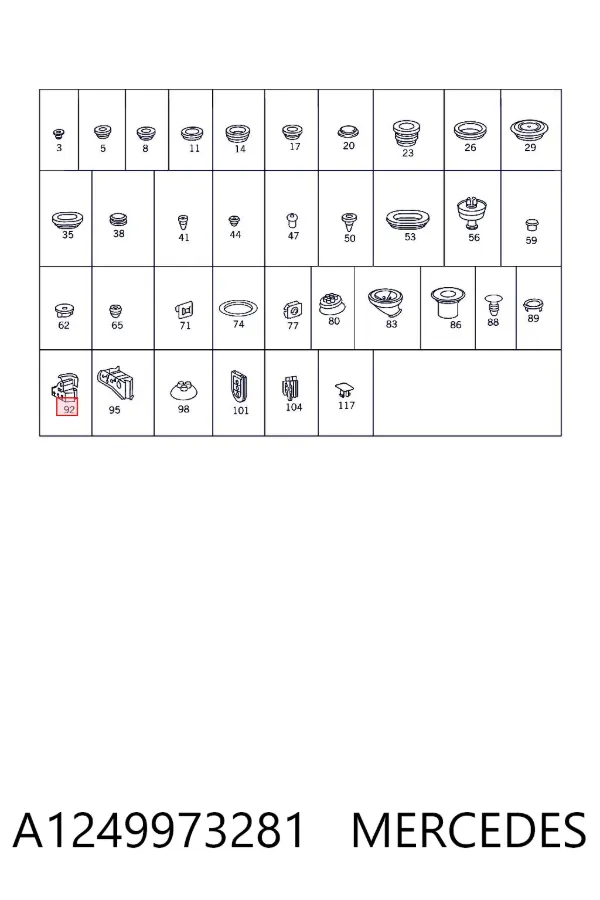 3 5 8 11 14 17 20 23 26 29

35 38 41 44 47 50 53 56 59

62 65 71 74 77 80 83 86 88 89

92 95 98 101 104 117

A1249973281 MERCEDES